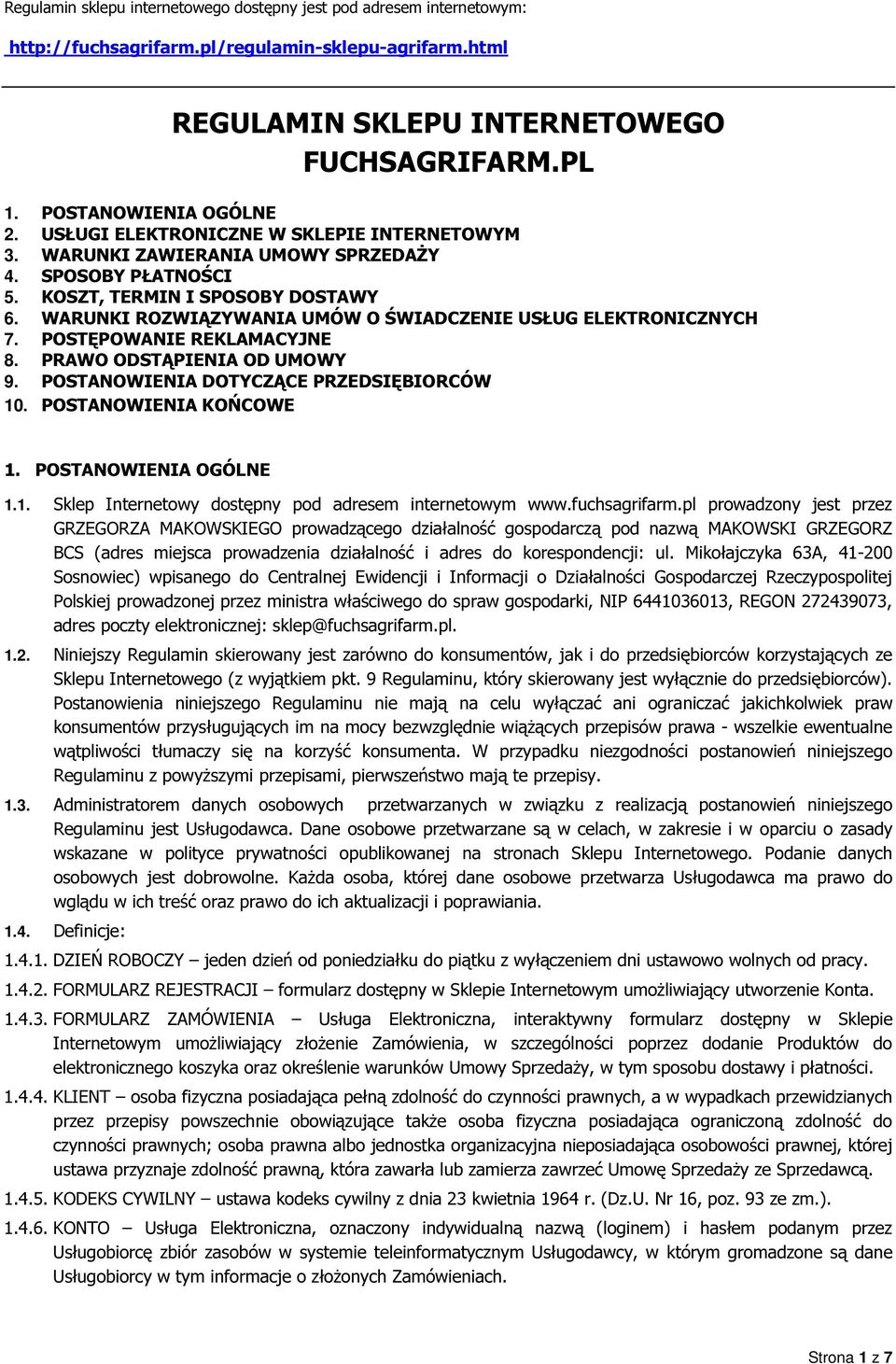 Regulamin sklepu internetowego dostępny jest pod adresem internetowym:

http://fuchsagrifarm.pl/regulamin-sklepu-agrifarm.html

REGULAMIN SKLEPU INTERNETOWEGO FUCHSAGRIFARM.PL

1. POSTANOWIENIA OGÓLNE
2. USŁUGI ELEKTRONICZNE W SKLEPIE INTERNETOWYM
3. WARUNKI ZAWIERANIA UMOWY SPRZEDAŻY
4. SPOSOBY PŁATNOŚCI
5. KOSZT, TERMIN I SPOSOBY DOSTAWY
6. WARUNKI ROZWIĄZYWANIA UMÓW O ŚWIADCZENIE USŁUG ELEKTRONICZNYCH
7. POSTĘPOWANIE REKLAMACYJNE
8. PRAWO ODSTĄPIENIA OD UMOWY
9. POSTANOWIENIA DOTYCZĄCE PRZEDSIĘBIORCÓW
10. POSTANOWIENIA KOŃCOWE

1. POSTANOWIENIA OGÓLNE

1.1. Sklep Internetowy dostępny pod adresem internetowym www.fuchsagrifarm.pl prowadzony jest przez GRZEGORZA MAKOWSKIEGO prowadzącego działalność gospodarczą pod nazwą MAKOWSKI GRZEGORZ BCS (adres miejsca prowadzenia działalność i adres do korespondencji: ul. Mikołajczyka 63A, 41-200 Sosnowiec) wpisanego do Centralnej Ewidencji i Informacji o Działalności Gospodarczej Rzeczypospolitej Polskiej prowadzonej przez ministra właściwego do spraw gospodarki, NIP 6441036013, REGON 272439073, adres poczty elektronicznej: sklep@fuchsagrifarm.pl.

1.2. Niniejszy Regulamin skierowany jest zarówno do konsumentów, jak i do przedsiębiorców korzystających ze Sklepu Internetowego (z wyjątkiem pkt. 9 Regulaminu, który skierowany jest wyłącznie do przedsiębiorców). Postanowienia niniejszego Regulaminu nie mają na celu wyłączać ani ograniczać jakichkolwiek praw konsumentów przysługujących im na mocy bezwzględnie wiążących przepisów prawa - wszelkie ewentualne wątpliwości tłumaczy się na korzyść konsumenta. W przypadku niezgodności postanowień niniejszego Regulaminu z powyższymi przepisami, pierwszeństwo mają te przepisy.

1.3. Administratorem danych osobowych przetwarzanych w związku z realizacją postanowień niniejszego Regulaminu jest Usługodawca. Dane osobowe przetwarzane są w celach, w zakresie i w oparciu o zasady wskazane w polityce prywatności opublikowanej na stronach Sklepu Internetowego. Podanie danych osobowych jest dobrowolne. Każda osoba, której dane osobowe przetwarza Usługodawca ma prawo do wglądu w ich treść oraz prawo do ich aktualizacji i poprawiania.

1.4. Definicje:

1.4.1. DZIEŃ ROBOCZY – jeden dzień od poniedziałku do piątku z wyłączeniem dni ustawowo wolnych od pracy.

1.4.2. FORMULARZ REJESTRACJI – formularz dostępny w Sklepie Internetowym umożliwiający utworzenie Konta.

1.4.3. FORMULARZ ZAMÓWIENIA – Usługa Elektroniczna, interaktywny formularz dostępny w Sklepie Internetowym umożliwiający złożenie Zamówienia, w szczególności poprzez dodanie Produktów do elektronicznego koszyka oraz określenie warunków Umowy Sprzedaży, w tym sposobu dostawy i płatności.

1.4.4. KLIENT – osoba fizyczna posiadająca pełną zdolność do czynności prawnych, a w wypadkach przewidzianych przez przepisy powszechnie obowiązujące także osoba fizyczna posiadająca ograniczoną zdolność do czynności prawnych; osoba prawna albo jednostka organizacyjna nieposiadająca osobowości prawnej, której ustawa przyznaje zdolność prawną, która zawarła lub zamierza zawrzeć Umowę Sprzedaży ze Sprzedawcą.

1.4.5. KODEKS CYWILNY – ustawa kodeks cywilny z dnia 23 kwietnia 1964 r. (Dz.U. Nr 16, poz. 93 ze zm.).

1.4.6. KONTO – Usługa Elektroniczna, oznaczony indywidualną nazwą (loginem) i hasłem podanym przez Usługobiorcę zbiór zasobów w systemie teleinformatycznym Usługodawcy, w którym gromadzone są dane Usługobiorcy w tym informacje o złożonych Zamówieniach.

Strona 1 z 7